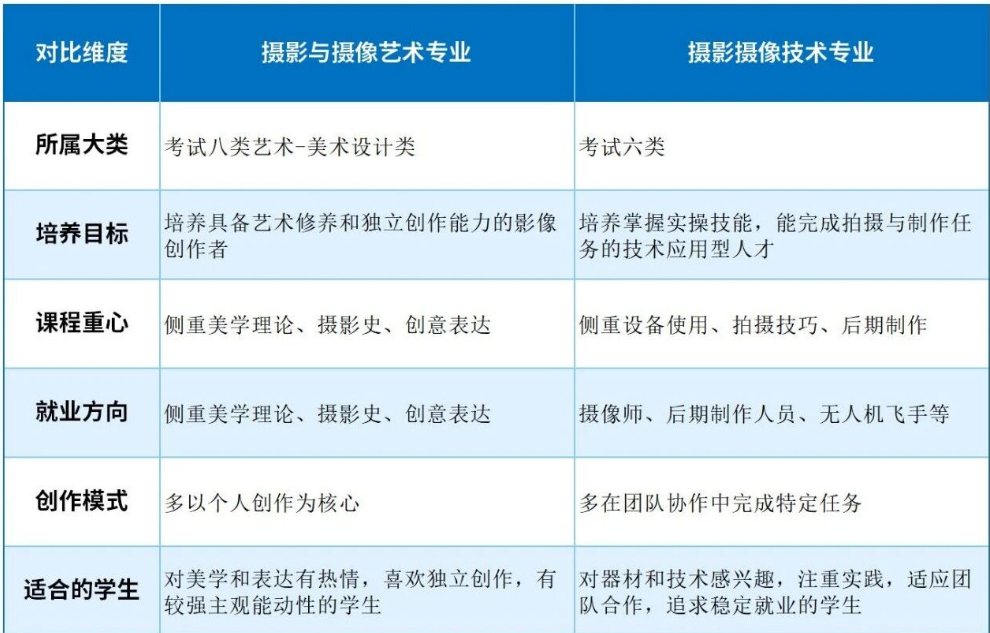 | 对比维度 | 摄影与摄像艺术专业 | 摄影摄像技术专业 |
|---|---|---|
| 所属大类 | 考试八类艺术-美术设计类 | 考试六类 |
| 培养目标 | 培养具备艺术修养和独立创作能力的影像创作者 | 培养掌握实操技能，能完成拍摄与制作任务的技术应用型人才 |
| 课程重心 | 侧重美学理论、摄影史、创意表达 | 侧重设备使用、拍摄技巧、后期制作 |
| 就业方向 | 侧重美学理论、摄影史、创意表达 | 摄像师、后期制作人员、无人机飞手等 |
| 创作模式 | 多以个人创作为核心 | 多在团队协作中完成特定任务 |
| 适合的学生 | 对美学和表达有热情，喜欢独立创作，有较强主观能动性的学生 | 对器材和技术感兴趣，注重实践，适应团队合作，追求稳定就业的学生 |